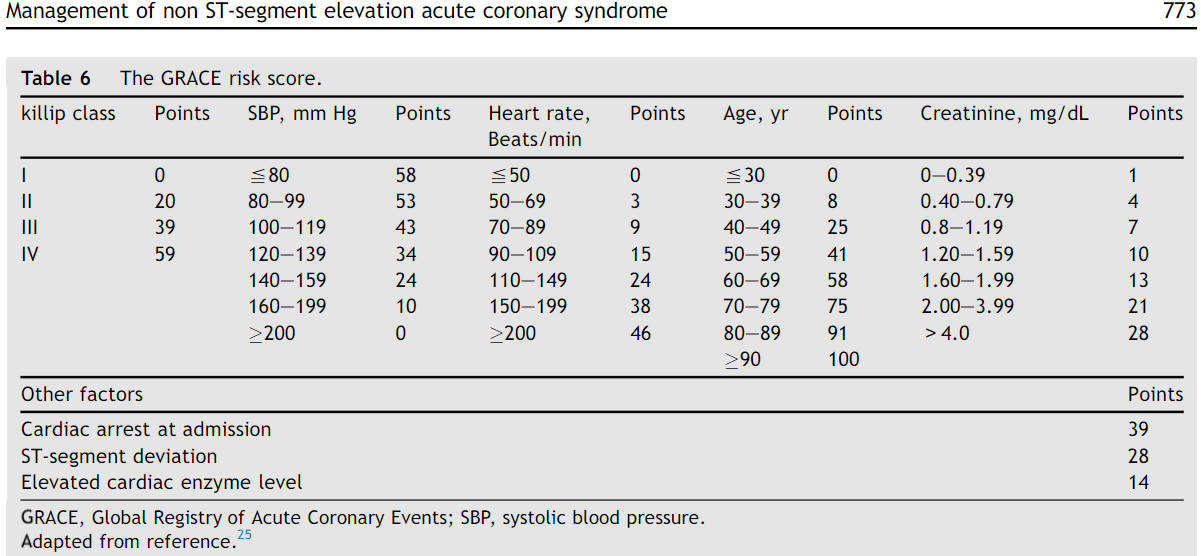 Management of non ST-segment elevation acute coronary syndrome 773

Table 6 The GRACE risk score.

| killip class | Points | SBP, mm Hg | Points | Heart rate, Beats/min | Points | Age, yr | Points | Creatinine, mg/dL | Points |
|---|---|---|---|---|---|---|---|---|---|
| I | 0 | $\leqq$80 | 58 | $\leqq$50 | 0 | $\leqq$30 | 0 | 0–0.39 | 1 |
| II | 20 | 80–99 | 53 | 50–69 | 3 | 30–39 | 8 | 0.40–0.79 | 4 |
| III | 39 | 100–119 | 43 | 70–89 | 9 | 40–49 | 25 | 0.8–1.19 | 7 |
| IV | 59 | 120–139 | 34 | 90–109 | 15 | 50–59 | 41 | 1.20–1.59 | 10 |
| | | 140–159 | 24 | 110–149 | 24 | 60–69 | 58 | 1.60–1.99 | 13 |
| | | 160–199 | 10 | 150–199 | 38 | 70–79 | 75 | 2.00–3.99 | 21 |
| | | $\geq$200 | 0 | $\geq$200 | 46 | 80–89 | 91 | > 4.0 | 28 |
| | | | | | | $\geq$90 | 100 | | |

| Other factors | Points |
|---|---|
| Cardiac arrest at admission | 39 |
| ST-segment deviation | 28 |
| Elevated cardiac enzyme level | 14 |

GRACE, Global Registry of Acute Coronary Events; SBP, systolic blood pressure.
Adapted from reference.$^{25}$